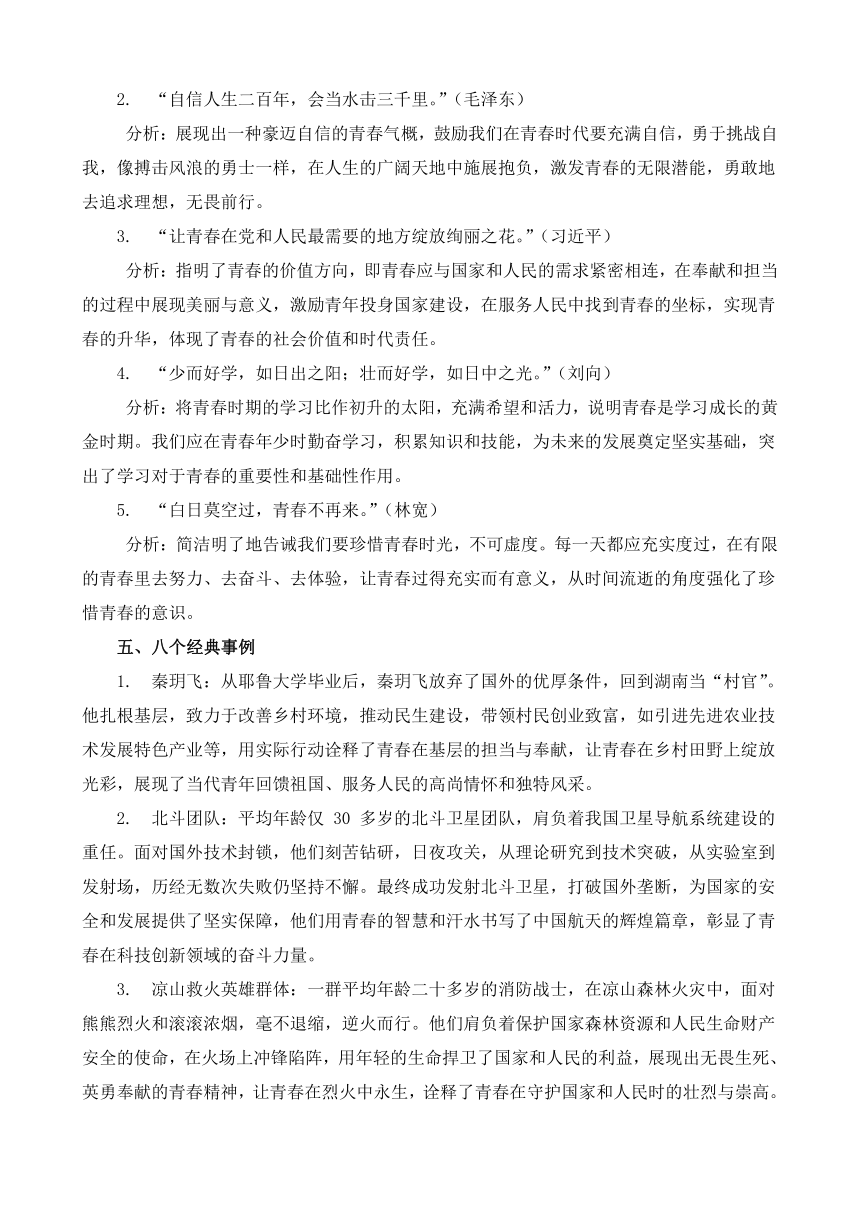 2. “自信人生二百年，会当水击三千里。”（毛泽东）

分析：展现出一种豪迈自信的青春气概，鼓励我们在青春时代要充满自信，勇于挑战自我，像搏击风浪的勇士一样，在人生的广阔天地中施展抱负，激发青春的无限潜能，勇敢地去追求理想，无畏前行。

3. “让青春在党和人民最需要的地方绽放绚丽之花。”（习近平）

分析：指明了青春的价值方向，即青春应与国家和人民的需求紧密相连，在奉献和担当的过程中展现美丽与意义，激励青年投身国家建设，在服务人民中找到青春的坐标，实现青春的升华，体现了青春的社会价值和时代责任。

4. “少而好学，如日出之阳；壮而好学，如日中之光。”（刘向）

分析：将青春时期的学习比作初升的太阳，充满希望和活力，说明青春是学习成长的黄金时期。我们应在青春年少时勤奋学习，积累知识和技能，为未来的发展奠定坚实基础，突出了学习对于青春的重要性和基础性作用。

5. “白日莫空过，青春不再来。”（林宽）

分析：简洁明了地告诫我们要珍惜青春时光，不可虚度。每一天都应充实度过，在有限的青春里去努力、去奋斗、去体验，让青春过得充实而有意义，从时间流逝的角度强化了珍惜青春的意识。

五、八个经典事例

1. 秦玥飞：从耶鲁大学毕业后，秦玥飞放弃了国外的优厚条件，回到湖南当“村官”。他扎根基层，致力于改善乡村环境，推动民生建设，带领村民创业致富，如引进先进农业技术发展特色产业等，用实际行动诠释了青春在基层的担当与奉献，让青春在乡村田野上绽放光彩，展现了当代青年回馈祖国、服务人民的高尚情怀和独特风采。

2. 北斗团队：平均年龄仅 30 多岁的北斗卫星团队，肩负着我国卫星导航系统建设的重任。面对国外技术封锁，他们刻苦钻研，日夜攻关，从理论研究到技术突破，从实验室到发射场，历经无数次失败仍坚持不懈。最终成功发射北斗卫星，打破国外垄断，为国家的安全和发展提供了坚实保障，他们用青春的智慧和汗水书写了中国航天的辉煌篇章，彰显了青春在科技创新领域的奋斗力量。

3. 凉山救火英雄群体：一群平均年龄二十多岁的消防战士，在凉山森林火灾中，面对熊熊烈火和滚滚浓烟，毫不退缩，逆火而行。他们肩负着保护国家森林资源和人民生命财产安全的使命，在火场上冲锋陷阵，用年轻的生命捍卫了国家和人民的利益，展现出无畏生死、英勇奉献的青春精神，让青春在烈火中永生，诠释了青春在守护国家和人民时的壮烈与崇高。